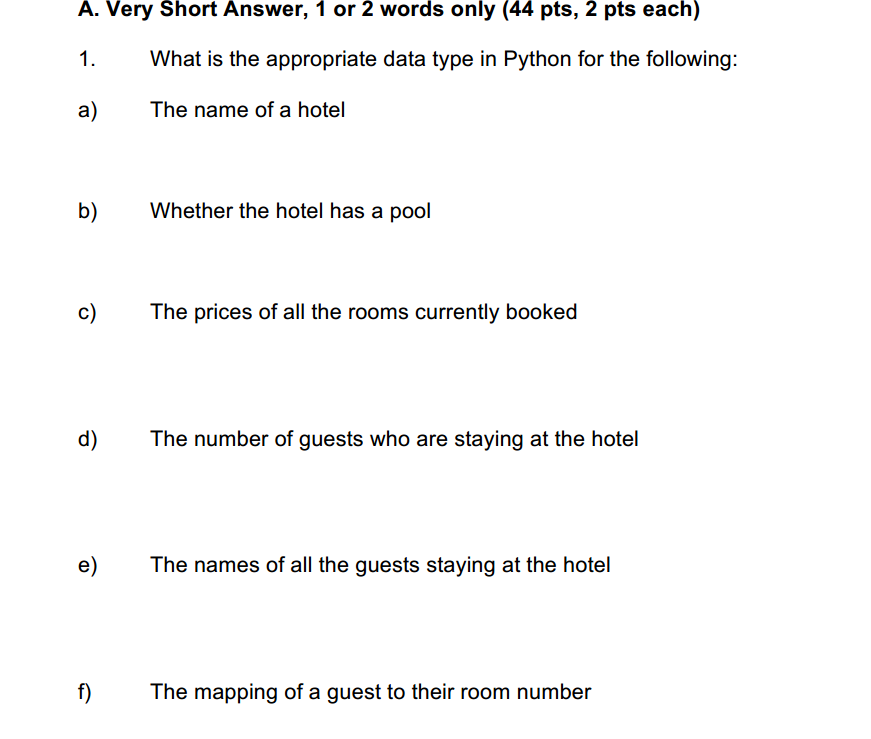 A. Very Short Answer, 1 or 2 words only (44 pts, 2 pts each)

1. What is the appropriate data type in Python for the following:

a) The name of a hotel

b) Whether the hotel has a pool

c) The prices of all the rooms currently booked

d) The number of guests who are staying at the hotel

e) The names of all the guests staying at the hotel

f) The mapping of a guest to their room number